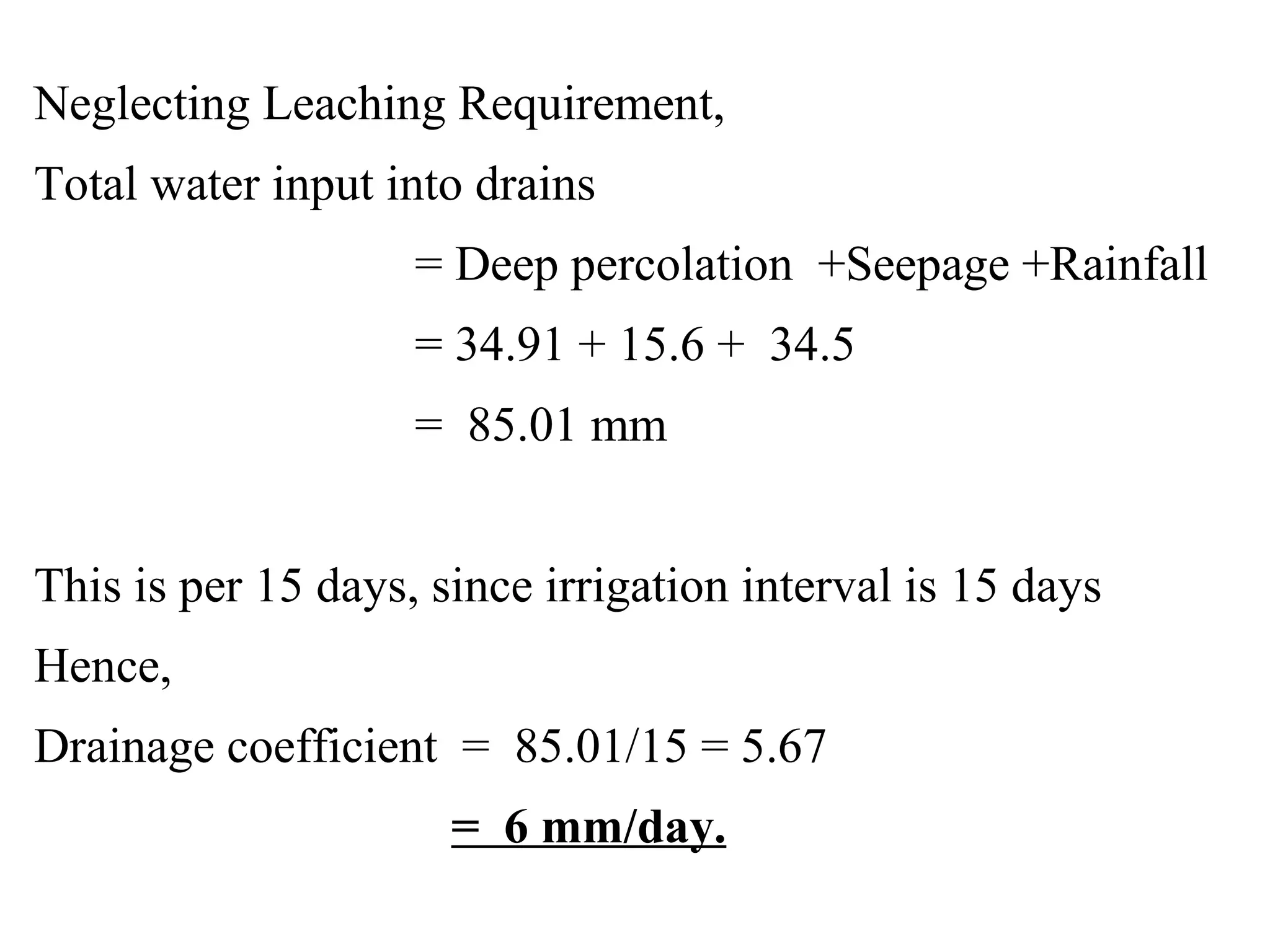 Neglecting Leaching Requirement,

Total water input into drains

= Deep percolation +Seepage +Rainfall

= 34.91 + 15.6 + 34.5

= 85.01 mm

This is per 15 days, since irrigation interval is 15 days

Hence,

Drainage coefficient = 85.01/15 = 5.67

= 6 mm/day.